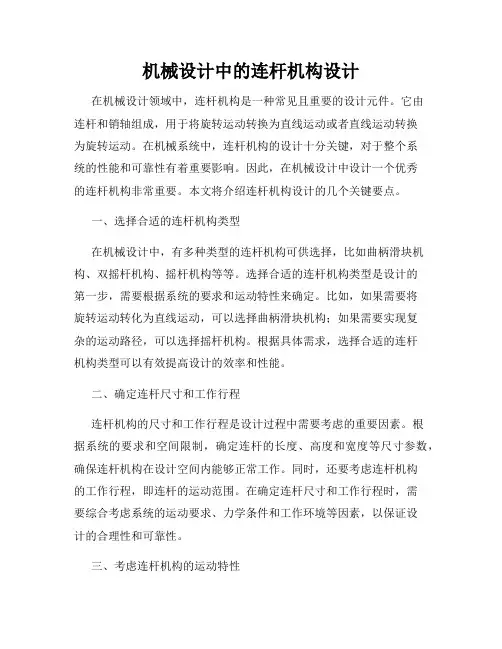 机械设计中的连杆机构设计

在机械设计领域中，连杆机构是一种常见且重要的设计元件。它由连杆和销轴组成，用于将旋转运动转换为直线运动或者直线运动转换为旋转运动。在机械系统中，连杆机构的设计十分关键，对于整个系统的性能和可靠性有着重要影响。因此，在机械设计中设计一个优秀的连杆机构非常重要。本文将介绍连杆机构设计的几个关键要点。

一、选择合适的连杆机构类型

在机械设计中，有多种类型的连杆机构可供选择，比如曲柄滑块机构、双摇杆机构、摇杆机构等等。选择合适的连杆机构类型是设计的第一步，需要根据系统的要求和运动特性来确定。比如，如果需要将旋转运动转化为直线运动，可以选择曲柄滑块机构；如果需要实现复杂的运动路径，可以选择摇杆机构。根据具体需求，选择合适的连杆机构类型可以有效提高设计的效率和性能。

二、确定连杆尺寸和工作行程

连杆机构的尺寸和工作行程是设计过程中需要考虑的重要因素。根据系统的要求和空间限制，确定连杆的长度、高度和宽度等尺寸参数，确保连杆机构在设计空间内能够正常工作。同时，还要考虑连杆机构的工作行程，即连杆的运动范围。在确定连杆尺寸和工作行程时，需要综合考虑系统的运动要求、力学条件和工作环境等因素，以保证设计的合理性和可靠性。

三、考虑连杆机构的运动特性